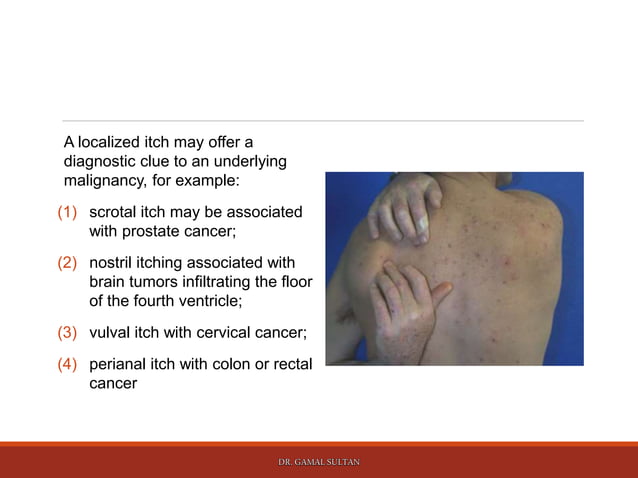 A localized itch may offer a diagnostic clue to an underlying malignancy, for example:

(1) scrotal itch may be associated with prostate cancer;

(2) nostril itching associated with brain tumors infiltrating the floor of the fourth ventricle;

(3) vulval itch with cervical cancer;

(4) perianal itch with colon or rectal cancer

DR. GAMAL SULTAN